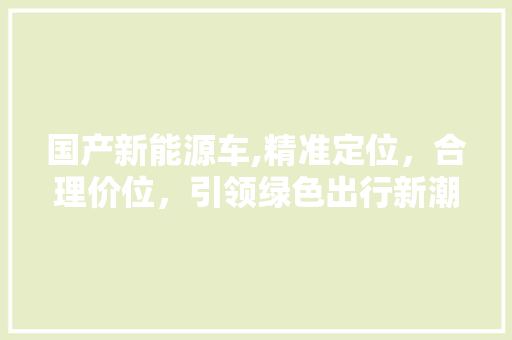 国产新能源车,精准定位，合理价位，引领绿色出行新潮